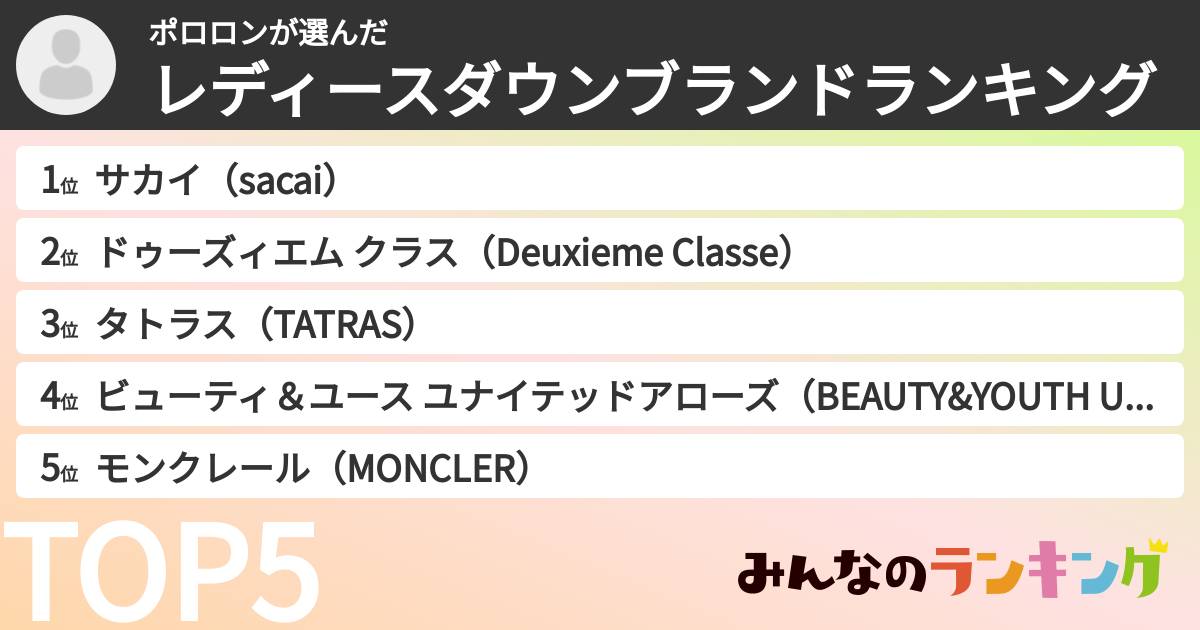 ポロロンが選んだ
レディースダウンブランドランキング

1位 サカイ（sacai）

2位 ドゥーズィエム クラス（Deuxieme Classe）

3位 タトラス（TATRAS）

4位 ビューティ＆ユース ユナイテッドアローズ（BEAUTY&YOUTH U...

5位 モンクレール（MONCLER）

TOP5

みんなのランキング